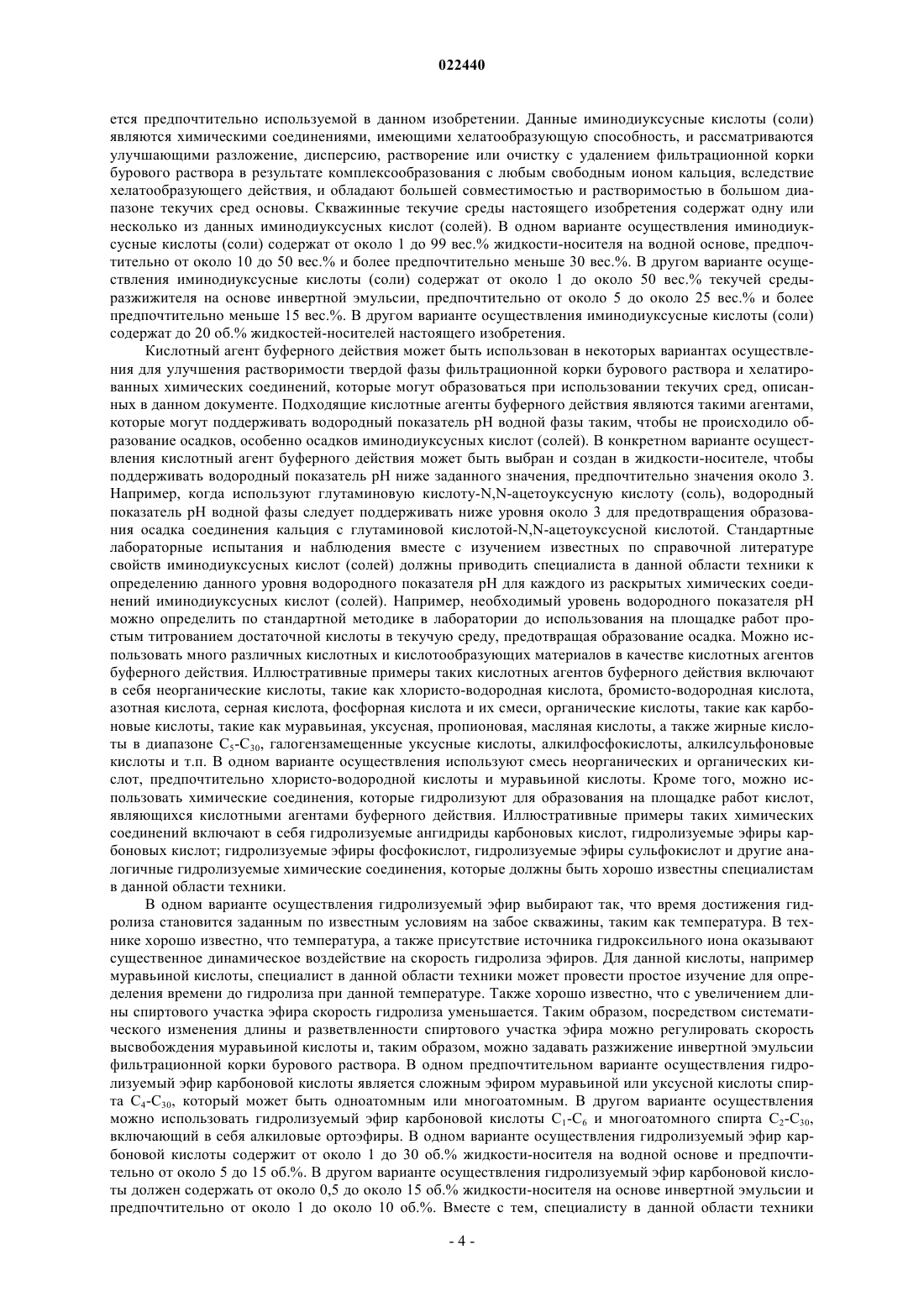 022440

ется предпочтительно используемой в данном изобретении. Данные иминодиуксусные кислоты (соли) являются химическими соединениями, имеющими хелатообразующую способность, и рассматриваются улучшающими разложение, дисперсию, растворение или очистку с удалением фильтрационной корки бурового раствора в результате комплексообразования с любым свободным ионом кальция, вследствие хелатообразующего действия, и обладают большей совместимостью и растворимостью в большом диапазоне текучих сред основы. Скважинные текучие среды настоящего изобретения содержат одну или несколько из данных иминодиуксусных кислот (солей). В одном варианте осуществления иминодиуксусные кислоты (соли) содержат от около 1 до 99 вес.% жидкости-носителя на водной основе, предпочтительно от около 10 до 50 вес.% и более предпочтительно меньше 30 вес.%. В другом варианте осуществления иминодиуксусные кислоты (соли) содержат от около 1 до около 50 вес.% текучей среды-разжижителя на основе инвертной эмульсии, предпочтительно от около 5 до около 25 вес.% и более предпочтительно меньше 15 вес.%. В другом варианте осуществления иминодиуксусные кислоты (соли) содержат до 20 об.% жидкостей-носителей настоящего изобретения.

Кислотный агент буферного действия может быть использован в некоторых вариантах осуществления для улучшения растворимости твердой фазы фильтрационной корки бурового раствора и хелатированных химических соединений, которые могут образоваться при использовании текучих сред, описанных в данном документе. Подходящие кислотные агенты буферного действия являются такими агентами, которые могут поддерживать водородный показатель pH водной фазы таким, чтобы не происходило образование осадков, особенно осадков иминодиуксусных кислот (солей). В конкретном варианте осуществления кислотный агент буферного действия может быть выбран и создан в жидкости-носителе, чтобы поддерживать водородный показатель pH ниже заданного значения, предпочтительно значения около 3. Например, когда используют глутаминовую кислоту-N,N-ацетоуксусную кислоту (соль), водородный показатель pH водной фазы следует поддерживать ниже уровня около 3 для предотвращения образования осадка соединения кальция с глутаминовой кислотой-N,N-ацетоуксусной кислотой. Стандартные лабораторные испытания и наблюдения вместе с изучением известных по справочной литературе свойств иминодиуксусных кислот (солей) должны приводить специалиста в данной области техники к определению данного уровня водородного показателя pH для каждого из раскрытых химических соединений иминодиуксусных кислот (солей). Например, необходимый уровень водородного показателя pH можно определить по стандартной методике в лаборатории до использования на площадке работ простым титрованием достаточной кислоты в текучую среду, предотвращая образование осадка. Можно использовать много различных кислотных и кислотообразующих материалов в качестве кислотных агентов буферного действия. Иллюстративные примеры таких кислотных агентов буферного действия включают в себя неорганические кислоты, такие как хлористо-водородная кислота, бромисто-водородная кислота, азотная кислота, серная кислота, фосфорная кислота и их смеси, органические кислоты, такие как карбоновые кислоты, такие как муравьиная, уксусная, пропионовая, масляная кислоты, а также жирные кислоты в диапазоне $C_5$-$C_{30}$, галогензамещенные уксусные кислоты, алкилфосфокислоты, алкилсульфоновые кислоты и т.п. В одном варианте осуществления используют смесь неорганических и органических кислот, предпочтительно хлористо-водородной кислоты и муравьиной кислоты. Кроме того, можно использовать химические соединения, которые гидролизуют для образования на площадке работ кислот, являющихся кислотными агентами буферного действия. Иллюстративные примеры таких химических соединений включают в себя гидролизуемые ангидриды карбоновых кислот, гидролизуемые эфиры карбоновых кислот; гидролизуемые эфиры фосфокислот, гидролизуемые эфиры сульфокислот и другие аналогичные гидролизуемые химические соединения, которые должны быть хорошо известны специалистам в данной области техники.

В одном варианте осуществления гидролизуемый эфир выбирают так, что время достижения гидролиза становится заданным по известным условиям на забое скважины, таким как температура. В технике хорошо известно, что температура, а также присутствие источника гидроксильного иона оказывают существенное динамическое воздействие на скорость гидролиза эфиров. Для данной кислоты, например муравьиной кислоты, специалист в данной области техники может провести простое изучение для определения времени до гидролиза при данной температуре. Также хорошо известно, что с увеличением длины спиртового участка эфира скорость гидролиза уменьшается. Таким образом, посредством систематического изменения длины и разветвленности спиртового участка эфира можно регулировать скорость высвобождения муравьиной кислоты и, таким образом, можно задавать разжижение инвертной эмульсии фильтрационной корки бурового раствора. В одном предпочтительном варианте осуществления гидролизуемый эфир карбоновой кислоты является сложным эфиром муравьиной или уксусной кислоты спирта $C_4$-$C_{30}$, который может быть одноатомным или многоатомным. В другом варианте осуществления можно использовать гидролизуемый эфир карбоновой кислоты $C_1$-$C_6$ и многоатомного спирта $C_2$-$C_{30}$, включающий в себя алкиловые ортоэфиры. В одном варианте осуществления гидролизуемый эфир карбоновой кислоты содержит от около 1 до 30 об.% жидкости-носителя на водной основе и предпочтительно от около 5 до 15 об.%. В другом варианте осуществления гидролизуемый эфир карбоновой кислоты должен содержать от около 0,5 до около 15 об.% жидкости-носителя на основе инвертной эмульсии и предпочтительно от около 1 до около 10 об.%. Вместе с тем, специалисту в данной области техники

- 4 -